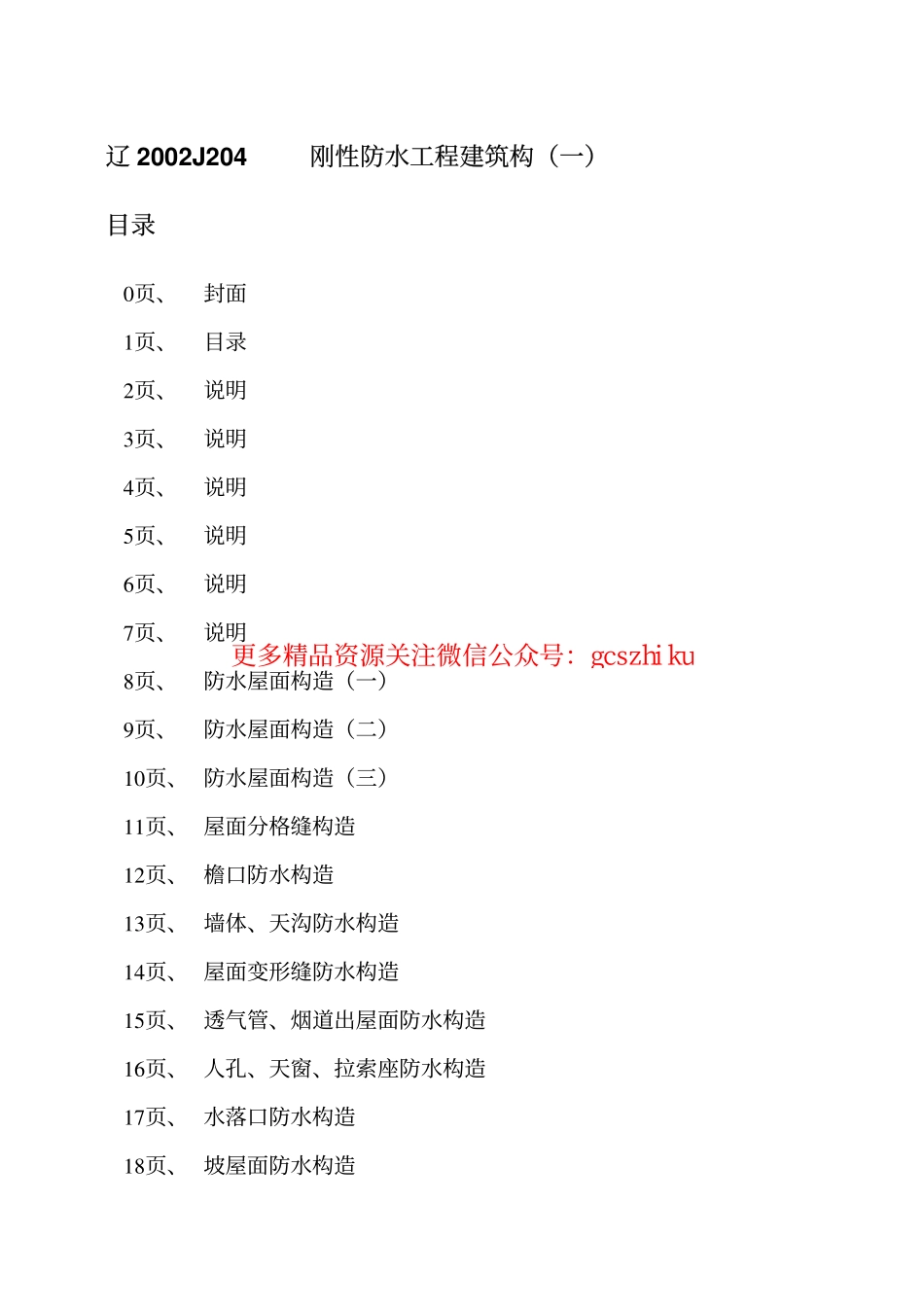 辽 2002J204　　刚性防水工程建筑构（一）

目录

0页、　封面

1页、　目录

2页、　说明

3页、　说明

4页、　说明

5页、　说明

6页、　说明

7页、　说明

更多精品资源关注微信公众号：gcszhi ku

8页、　防水屋面构造（一）

9页、　防水屋面构造（二）

10页、　防水屋面构造（三）

11页、　屋面分格缝构造

12页、　檐口防水构造

13页、　墙体、天沟防水构造

14页、　屋面变形缝防水构造

15页、　透气管、烟道出屋面防水构造

16页、　人孔、天窗、拉索座防水构造

17页、　水落口防水构造

18页、　坡屋面防水构造